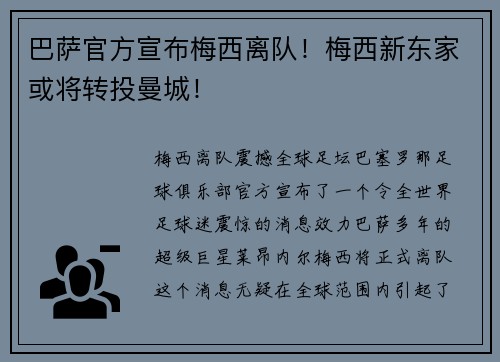 巴萨官方宣布梅西离队！梅西新东家或将转投曼城！

梅西离队震撼全球足坛巴塞罗那足球俱乐部官方宣布了一个令全世界足球迷震惊的消息效力巴萨多年的超级巨星莱昂内尔梅西将正式离队这个消息无疑在全球范围内引起了